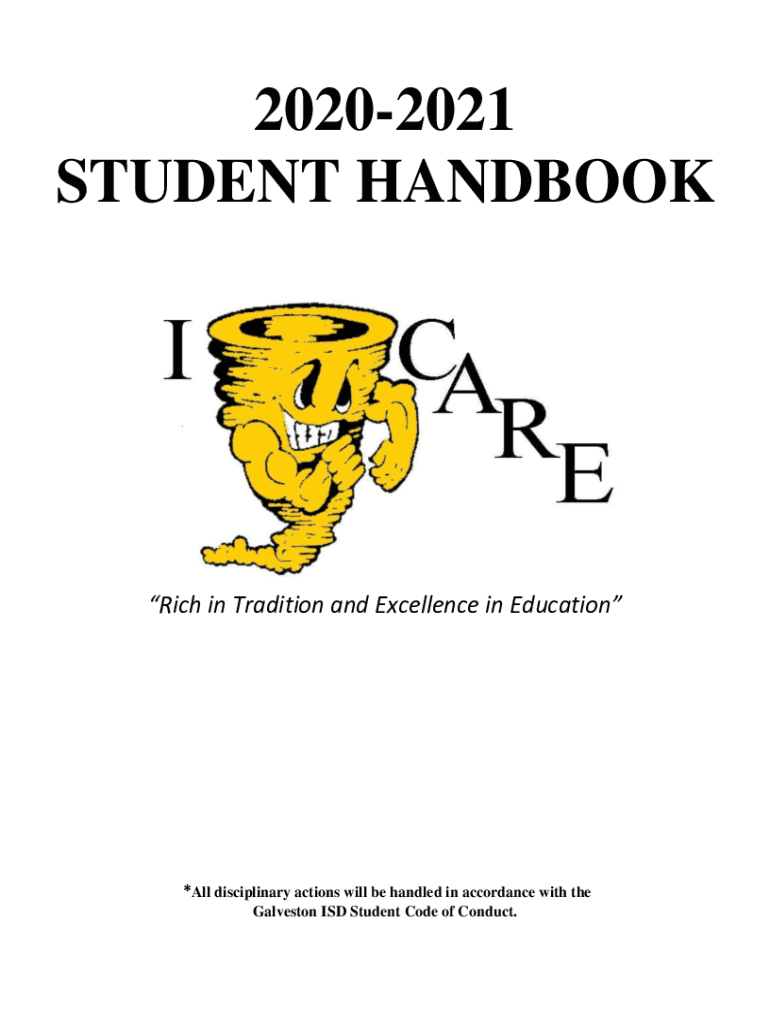 2020-2021
STUDENT HANDBOOK

I CARE

"Rich in Tradition and Excellence in Education"

*All disciplinary actions will be handled in accordance with the Galveston ISD Student Code of Conduct.